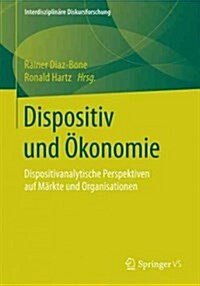 Interdisziplinäre Diskursforschung

Rainer Diaz-Bone
Ronald Hartz Hrsg.

Dispositiv und Ökonomie

Dispositivanalytische Perspektiven auf Märkte und Organisationen

Springer VS